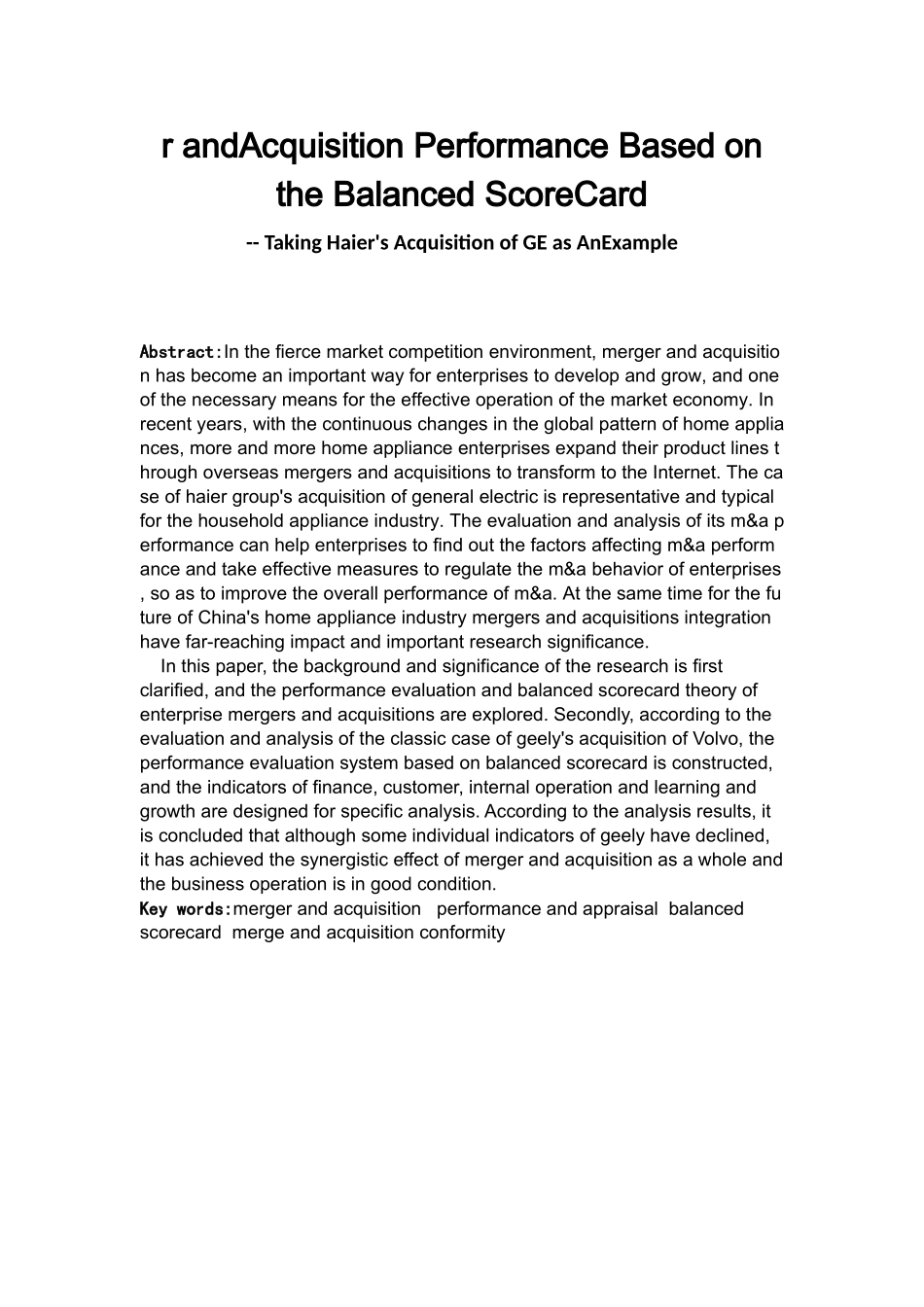 r andAcquisition Performance Based on the Balanced ScoreCard

-- Taking Haier's Acquisition of GE as AnExample

Abstract:In the fierce market competition environment, merger and acquisition has become an important way for enterprises to develop and grow, and one of the necessary means for the effective operation of the market economy. In recent years, with the continuous changes in the global pattern of home appliances, more and more home appliance enterprises expand their product lines through overseas mergers and acquisitions to transform to the Internet. The case of haier group's acquisition of general electric is representative and typical for the household appliance industry. The evaluation and analysis of its m&a performance can help enterprises to find out the factors affecting m&a performance and take effective measures to regulate the m&a behavior of enterprises, so as to improve the overall performance of m&a. At the same time for the future of China's home appliance industry mergers and acquisitions integration have far-reaching impact and important research significance.

In this paper, the background and significance of the research is first clarified, and the performance evaluation and balanced scorecard theory of enterprise mergers and acquisitions are explored. Secondly, according to the evaluation and analysis of the classic case of geely's acquisition of Volvo, the performance evaluation system based on balanced scorecard is constructed, and the indicators of finance, customer, internal operation and learning and growth are designed for specific analysis. According to the analysis results, it is concluded that although some individual indicators of geely have declined, it has achieved the synergistic effect of merger and acquisition as a whole and the business operation is in good condition.

Key words:merger and acquisition performance and appraisal balanced scorecard merge and acquisition conformity